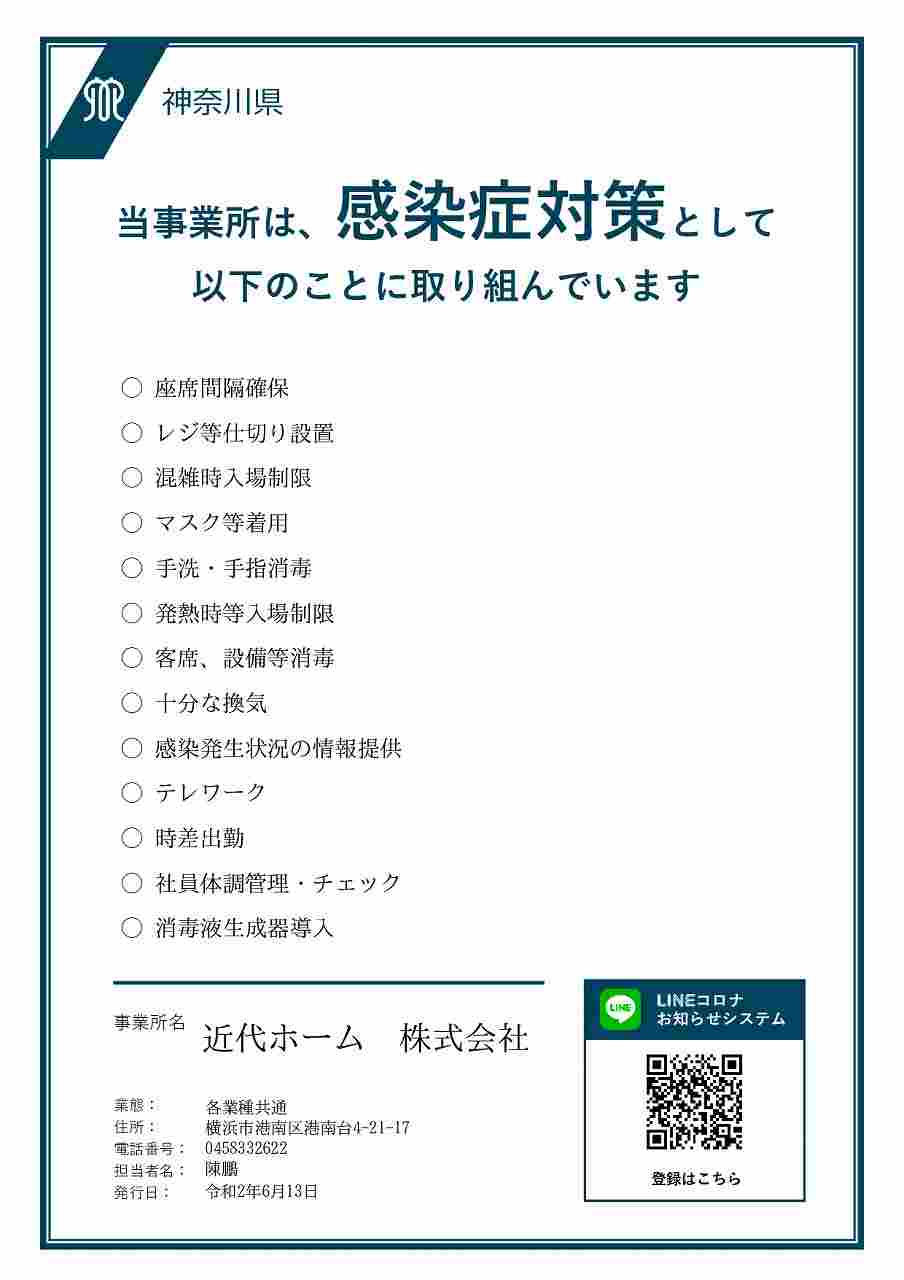 神奈川県

当事業所は、感染症対策として
以下のことに取り組んでいます

○ 座席間隔確保
○ レジ等仕切り設置
○ 混雑時入場制限
○ マスク等着用
○ 手洗・手指消毒
○ 発熱時等入場制限
○ 客席、設備等消毒
○ 十分な換気
○ 感染発生状況の情報提供
○ テレワーク
○ 時差出勤
○ 社員体調管理・チェック
○ 消毒液生成器導入

事業所名 近代ホーム 株式会社

業態： 各業種共通
住所： 横浜市港南区港南台4-21-17
電話番号： 0458332622
担当者名： 陳鵬
発行日： 令和2年6月13日

LINE
LINEコロナ
お知らせシステム
登録はこちら